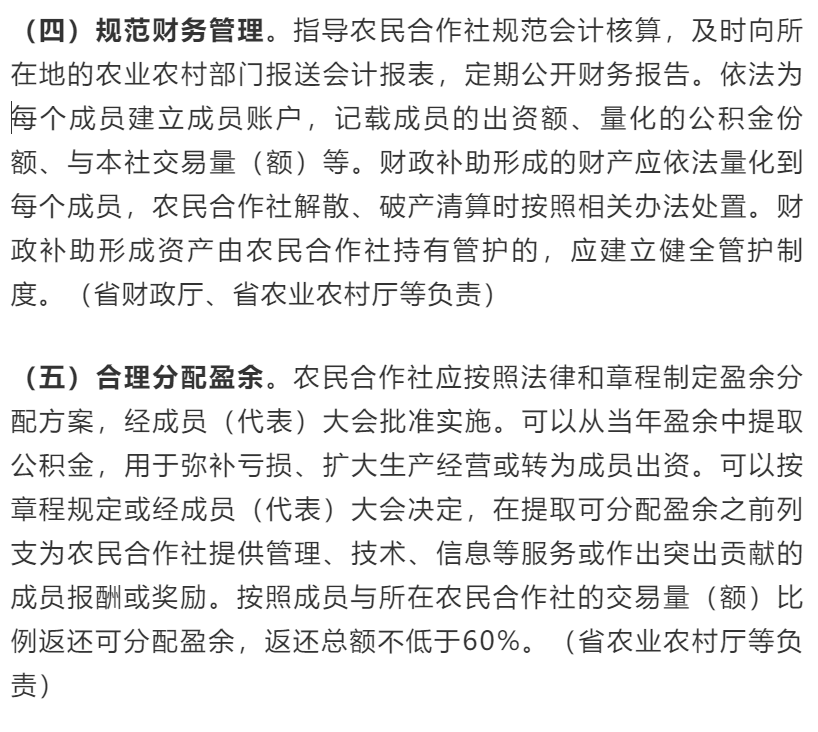 （四）规范财务管理。指导农民合作社规范会计核算，及时向所在地的农业农村部门报送会计报表，定期公开财务报告。依法为每个成员建立成员账户，记载成员的出资额、量化的公积金份额、与本社交易量（额）等。财政补助形成的财产应依法量化到每个成员，农民合作社解散、破产清算时按照相关办法处置。财政补助形成资产由农民合作社持有管护的，应建立健全管护制度。（省财政厅、省农业农村厅等负责）

（五）合理分配盈余。农民合作社应按照法律和章程制定盈余分配方案，经成员（代表）大会批准实施。可以从当年盈余中提取公积金，用于弥补亏损、扩大生产经营或转为成员出资。可以按章程规定或经成员（代表）大会决定，在提取可分配盈余之前列支为农民合作社提供管理、技术、信息等服务或作出突出贡献的成员报酬或奖励。按照成员与所在农民合作社的交易量（额）比例返还可分配盈余，返还总额不低于60%。（省农业农村厅等负责）